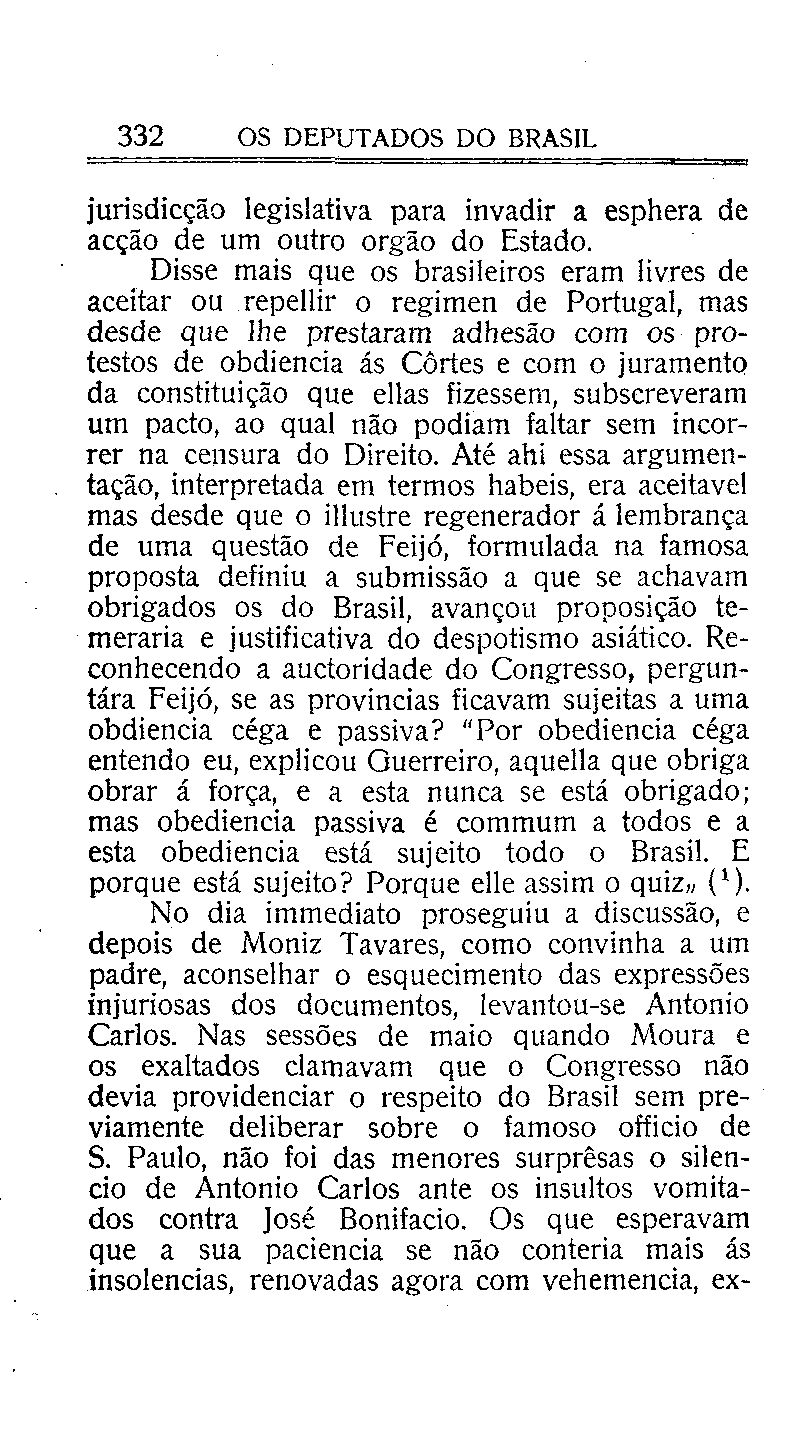 332 OS DEPUTADOS DO BRASIL

jurisdicção legislativa para invadir a esphera de acção de um outro orgão do Estado.

Disse mais que os brasileiros eram livres de aceitar ou repellir o regimen de Portugal, mas desde que lhe prestaram adhesão com os protestos de obdiencia ás Côrtes e com o juramento da constituição que ellas fizessem, subscreveram um pacto, ao qual não podiam faltar sem incorrer na censura do Direito. Até ahi essa argumentação, interpretada em termos habeis, era aceitavel mas desde que o illustre regenerador á lembrança de uma questão de Feijó, formulada na famosa proposta definiu a submissão a que se achavam obrigados os do Brasil, avançou proposição temeraria e justificativa do despotismo asiático. Reconhecendo a auctoridade do Congresso, perguntára Feijó, se as provincias ficavam sujeitas a uma obdiencia céga e passiva? "Por obediencia céga entendo eu, explicou Guerreiro, aquella que obriga obrar á força, e a esta nunca se está obrigado; mas obediencia passiva é commum a todos e a esta obediencia está sujeito todo o Brasil. E porque está sujeito? Porque elle assim o quiz„ ($^1$).

No dia immediato proseguiu a discussão, e depois de Moniz Tavares, como convinha a um padre, aconselhar o esquecimento das expressões injuriosas dos documentos, levantou-se Antonio Carlos. Nas sessões de maio quando Moura e os exaltados clamavam que o Congresso não devia providenciar o respeito do Brasil sem previamente deliberar sobre o famoso officio de S. Paulo, não foi das menores surprêsas o silencio de Antonio Carlos ante os insultos vomitados contra José Bonifacio. Os que esperavam que a sua paciencia se não conteria mais ás insolencias, renovadas agora com vehemencia, ex-